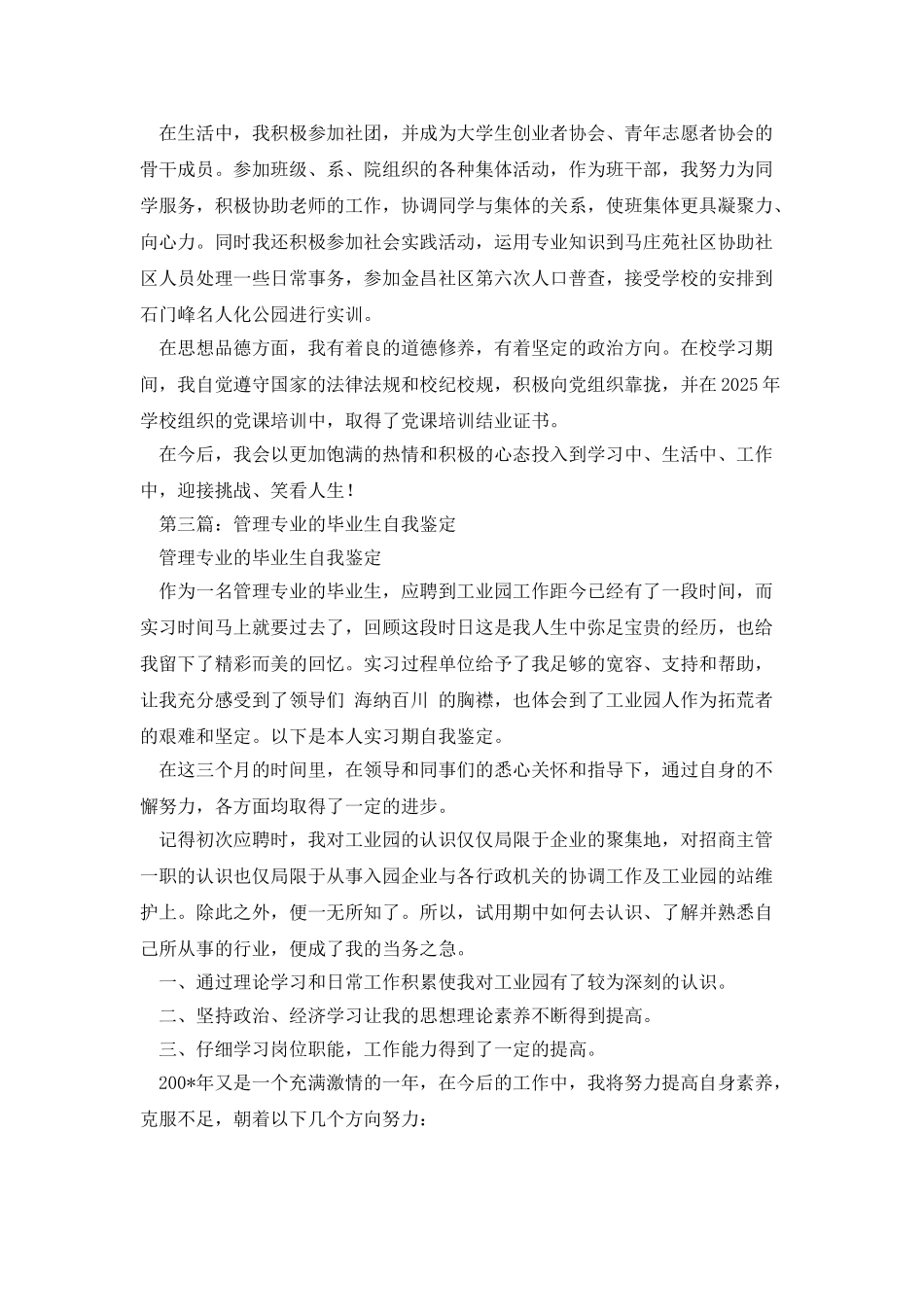 在生活中，我积极参加社团，并成为大学生创业者协会、青年志愿者协会的骨干成员。参加班级、系、院组织的各种集体活动，作为班干部，我努力为同学服务，积极协助老师的工作，协调同学与集体的关系，使班集体更具凝聚力、向心力。同时我还积极参加社会实践活动，运用专业知识到马庄苑社区协助社区人员处理一些日常事务，参加金昌社区第六次人口普查，接受学校的安排到石门峰名人化公园进行实训。

在思想品德方面，我有着良的道德修养，有着坚定的政治方向。在校学习期间，我自觉遵守国家的法律法规和校纪校规，积极向党组织靠拢，并在2025年学校组织的党课培训中，取得了党课培训结业证书。

在今后，我会以更加饱满的热情和积极的心态投入到学习中、生活中、工作中，迎接挑战、笑看人生！

第三篇：管理专业的毕业生自我鉴定

管理专业的毕业生自我鉴定

作为一名管理专业的毕业生，应聘到工业园工作距今已经有了一段时间，而实习时间马上就要过去了，回顾这段时日这是我人生中弥足宝贵的经历，也给我留下了精彩而美的回忆。实习过程单位给予了我足够的宽容、支持和帮助，让我充分感受到了领导们 海纳百川 的胸襟，也体会到了工业园人作为拓荒者的艰难和坚定。以下是本人实习期自我鉴定。

在这三个月的时间里，在领导和同事们的悉心关怀和指导下，通过自身的不懈努力，各方面均取得了一定的进步。

记得初次应聘时，我对工业园的认识仅仅局限于企业的聚集地，对招商主管一职的认识也仅局限于从事入园企业与各行政机关的协调工作及工业园的站维护上。除此之外，便一无所知了。所以，试用期中如何去认识、了解并熟悉自己所从事的行业，便成了我的当务之急。

一、通过理论学习和日常工作积累使我对工业园有了较为深刻的认识。

二、坚持政治、经济学习让我的思想理论素养不断得到提高。

三、仔细学习岗位职能，工作能力得到了一定的提高。

200*年又是一个充满激情的一年，在今后的工作中，我将努力提高自身素养，克服不足，朝着以下几个方向努力：